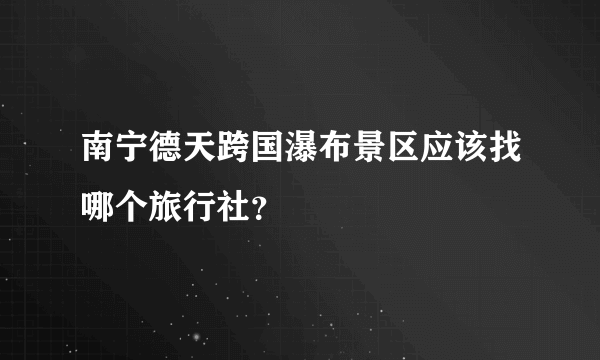 南宁德天跨国瀑布景区应该找哪个旅行社?